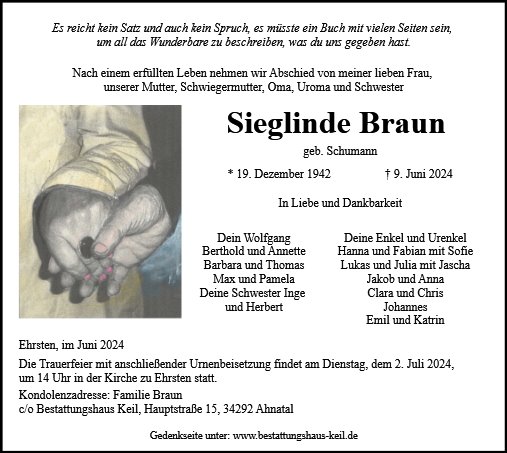 Es reicht kein Satz und auch kein Spruch, es müsste ein Buch mit vielen Seiten sein, um all das Wunderbare zu beschreiben, was du uns gegeben hast.

Nach einem erfüllten Leben nehmen wir Abschied von meiner lieben Frau, unserer Mutter, Schwiegermutter, Oma, Uroma und Schwester

Sieglinde Braun

geb. Schumann

* 19. Dezember 1942 † 9. Juni 2024

In Liebe und Dankbarkeit

Dein Wolfgang
Berthold und Annette
Barbara und Thomas
Max und Pamela
Deine Schwester Inge
und Herbert

Deine Enkel und Urenkel
Hanna und Fabian mit Sofie
Lukas und Julia mit Jascha
Jakob und Anna
Clara und Chris
Johannes
Emil und Katrin

Ehrsten, im Juni 2024

Die Trauerfeier mit anschließender Urnenbeisetzung findet am Dienstag, dem 2. Juli 2024, um 14 Uhr in der Kirche zu Ehrsten statt.

Kondolenzadresse: Familie Braun
c/o Bestattungshaus Keil, Hauptstraße 15, 34292 Ahnatal

Gedenkseite unter: www.bestattungshaus-keil.de